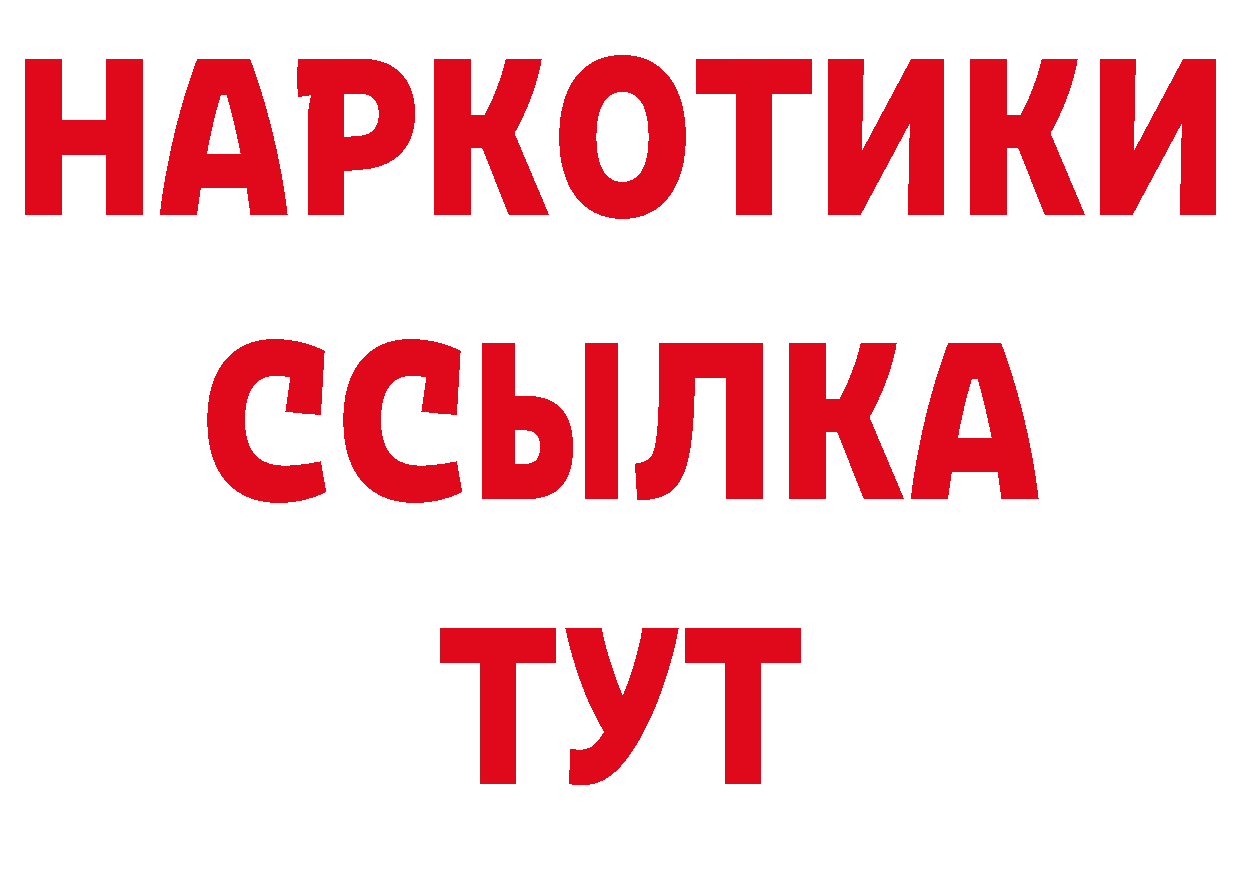 НАРКОТИКИ
ССЫЛКА
ТУТ